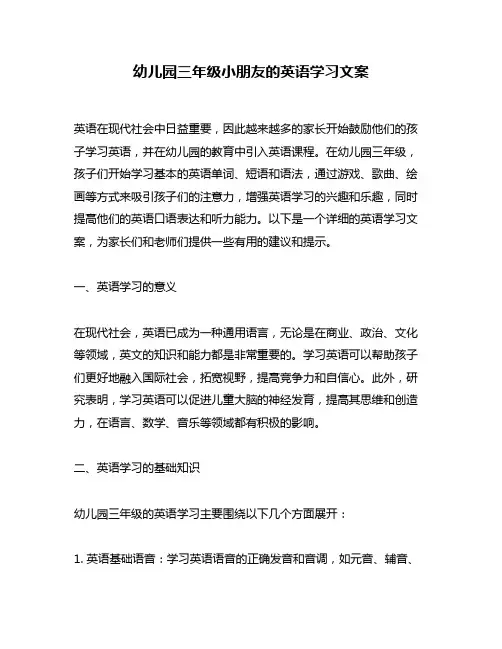 幼儿园三年级小朋友的英语学习文案

英语在现代社会中日益重要，因此越来越多的家长开始鼓励他们的孩子学习英语，并在幼儿园的教育中引入英语课程。在幼儿园三年级，孩子们开始学习基本的英语单词、短语和语法，通过游戏、歌曲、绘画等方式来吸引孩子们的注意力，增强英语学习的兴趣和乐趣，同时提高他们的英语口语表达和听力能力。以下是一个详细的英语学习文案，为家长们和老师们提供一些有用的建议和提示。

一、英语学习的意义

在现代社会，英语已成为一种通用语言，无论是在商业、政治、文化等领域，英文的知识和能力都是非常重要的。学习英语可以帮助孩子们更好地融入国际社会，拓宽视野，提高竞争力和自信心。此外，研究表明，学习英语可以促进儿童大脑的神经发育，提高其思维和创造力，在语言、数学、音乐等领域都有积极的影响。

二、英语学习的基础知识

幼儿园三年级的英语学习主要围绕以下几个方面展开：

1. 英语基础语音：学习英语语音的正确发音和音调，如元音、辅音、